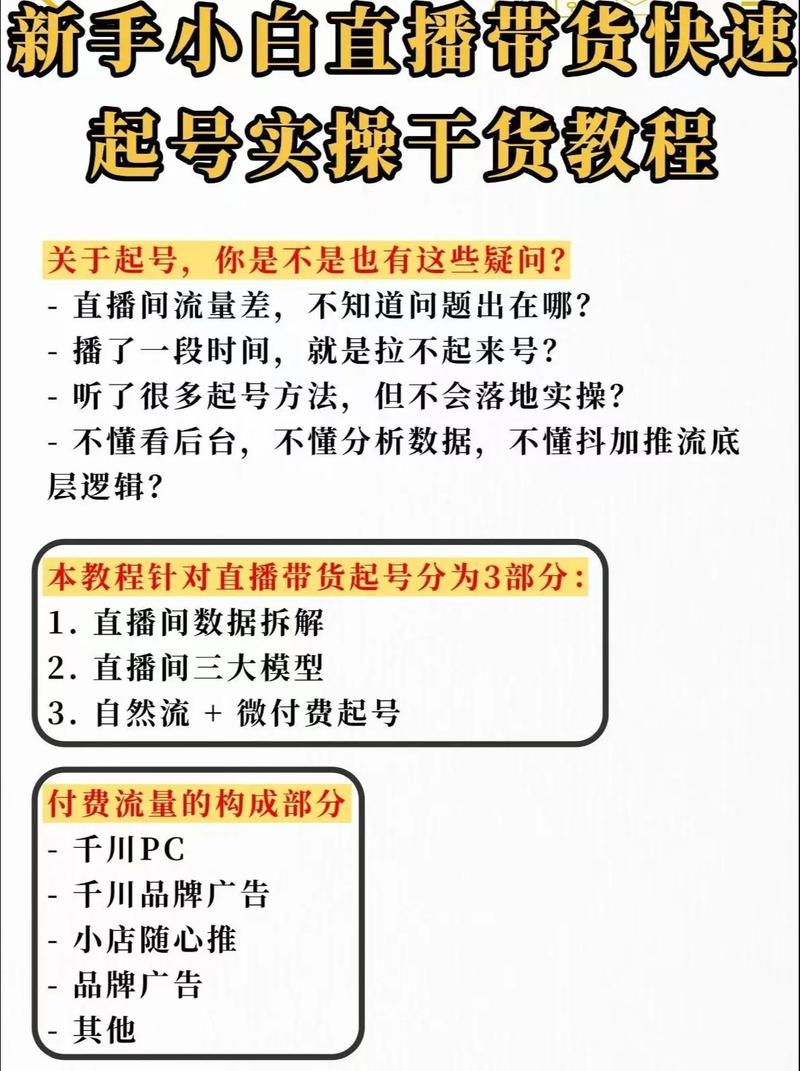 新手小白直播带货快速起号实操干货教程

关于起号，你是不是也有这些疑问？
- 直播间流量差，不知道问题出在哪？
- 播了一段时间，就是拉不起来号？
- 听了很多起号方法，但不会落地实操？
- 不懂看后台，不懂分析数据，不懂抖加推流底层逻辑？

本教程针对直播带货起号分为3部分：
1. 直播间数据拆解
2. 直播间三大模型
3. 自然流 + 微付费起号

付费流量的构成部分
- 千川PC
- 千川品牌广告
- 小店随心推
- 品牌广告
- 其他